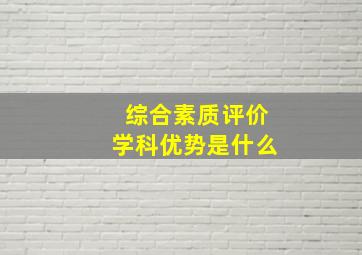 综合素质评价
学科优势是什么